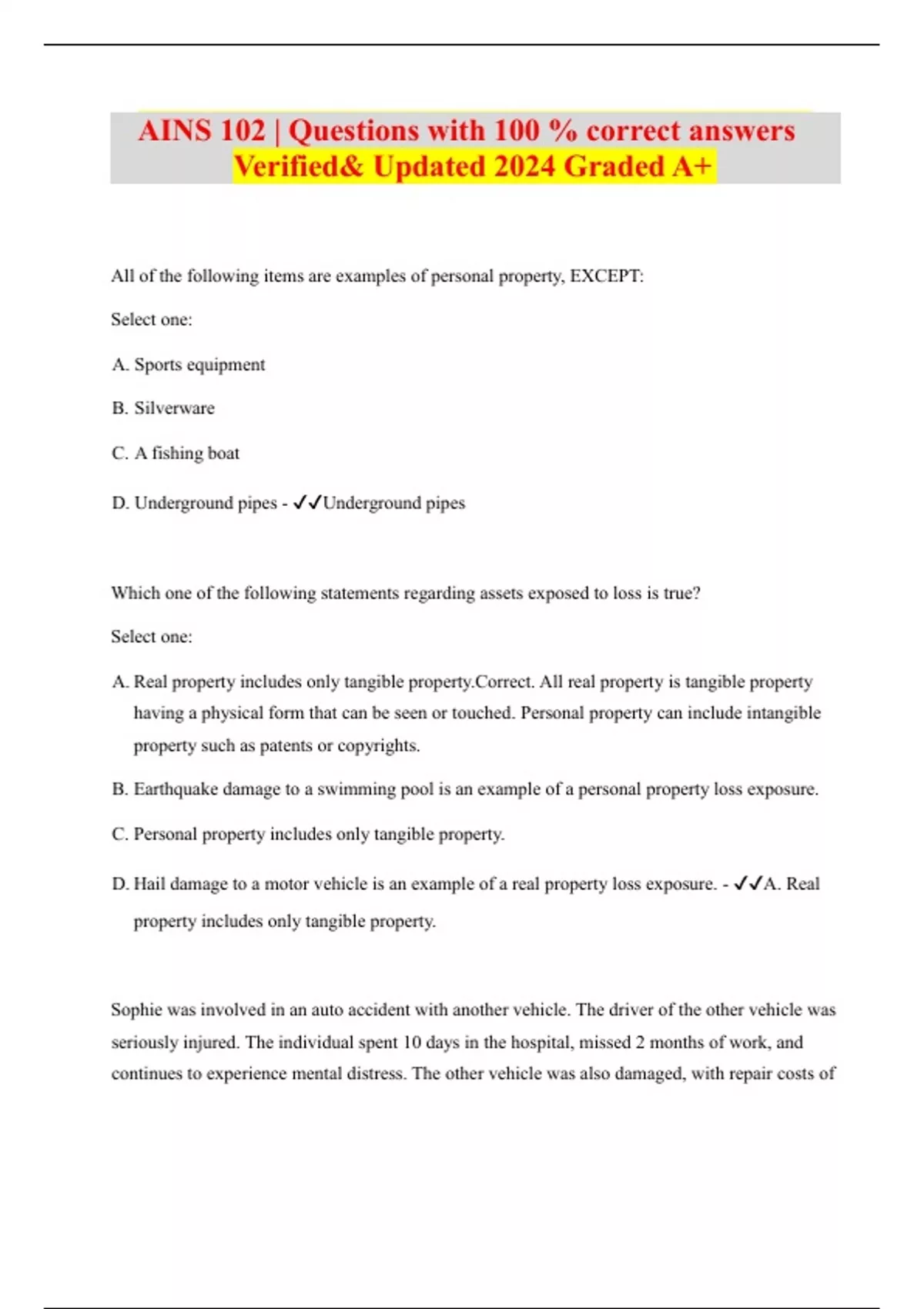 AINS 102 | Questions with 100 % correct answers Verified& Updated 2024 Graded A+

All of the following items are examples of personal property, EXCEPT:

Select one:

A. Sports equipment

B. Silverware

C. A fishing boat

D. Underground pipes - ✓✓Underground pipes

Which one of the following statements regarding assets exposed to loss is true?

Select one:

A. Real property includes only tangible property.Correct. All real property is tangible property having a physical form that can be seen or touched. Personal property can include intangible property such as patents or copyrights.

B. Earthquake damage to a swimming pool is an example of a personal property loss exposure.

C. Personal property includes only tangible property.

D. Hail damage to a motor vehicle is an example of a real property loss exposure. - ✓✓A. Real property includes only tangible property.

Sophie was involved in an auto accident with another vehicle. The driver of the other vehicle was seriously injured. The individual spent 10 days in the hospital, missed 2 months of work, and continues to experience mental distress. The other vehicle was also damaged, with repair costs of